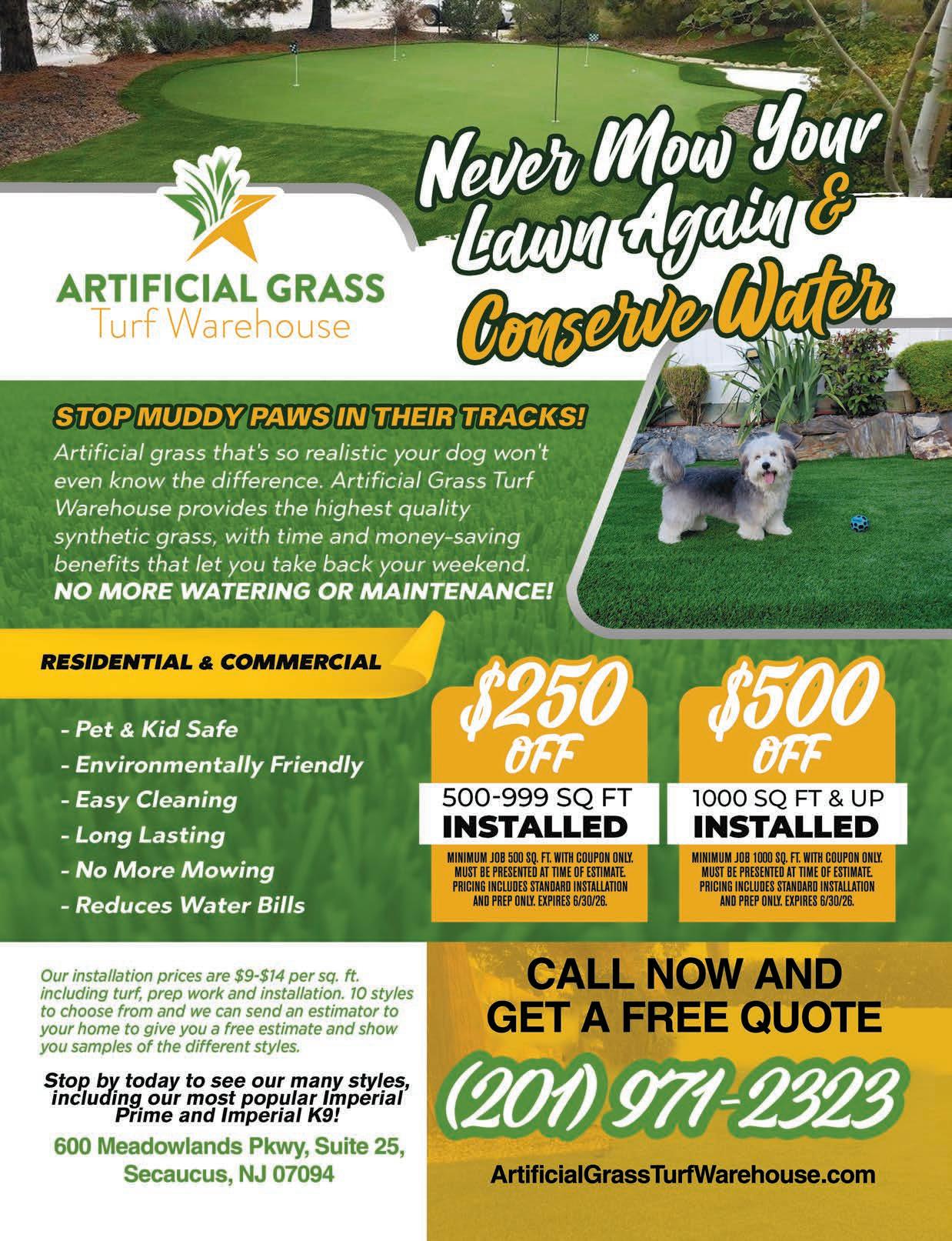 ARTIFICIAL GRASS
Turf Warehouse

Never Mow Your Lawn Again & Conserve Water

STOP MUDDY PAWS IN THEIR TRACKS!
Artificial grass that's so realistic your dog won't even know the difference. Artificial Grass Turf Warehouse provides the highest quality synthetic grass, with time and money-saving benefits that let you take back your weekend.
NO MORE WATERING OR MAINTENANCE!

RESIDENTIAL & COMMERCIAL

- Pet & Kid Safe
- Environmentally Friendly
- Easy Cleaning
- Long Lasting
- No More Mowing
- Reduces Water Bills

$250 OFF
500-999 SQ FT
INSTALLED
MINIMUM JOB 500 SQ. FT. WITH COUPON ONLY. MUST BE PRESENTED AT TIME OF ESTIMATE. PRICING INCLUDES STANDARD INSTALLATION AND PREP ONLY. EXPIRES 6/30/26.

$500 OFF
1000 SQ FT & UP
INSTALLED
MINIMUM JOB 1000 SQ. FT. WITH COUPON ONLY. MUST BE PRESENTED AT TIME OF ESTIMATE. PRICING INCLUDES STANDARD INSTALLATION AND PREP ONLY. EXPIRES 6/30/26.

Our installation prices are $9-$14 per sq. ft. including turf, prep work and installation. 10 styles to choose from and we can send an estimator to your home to give you a free estimate and show you samples of the different styles.

Stop by today to see our many styles, including our most popular Imperial Prime and Imperial K9!

600 Meadowlands Pkwy, Suite 25, Secaucus, NJ 07094

CALL NOW AND GET A FREE QUOTE
(201) 971-2323
ArtificialGrassTurfWarehouse.com